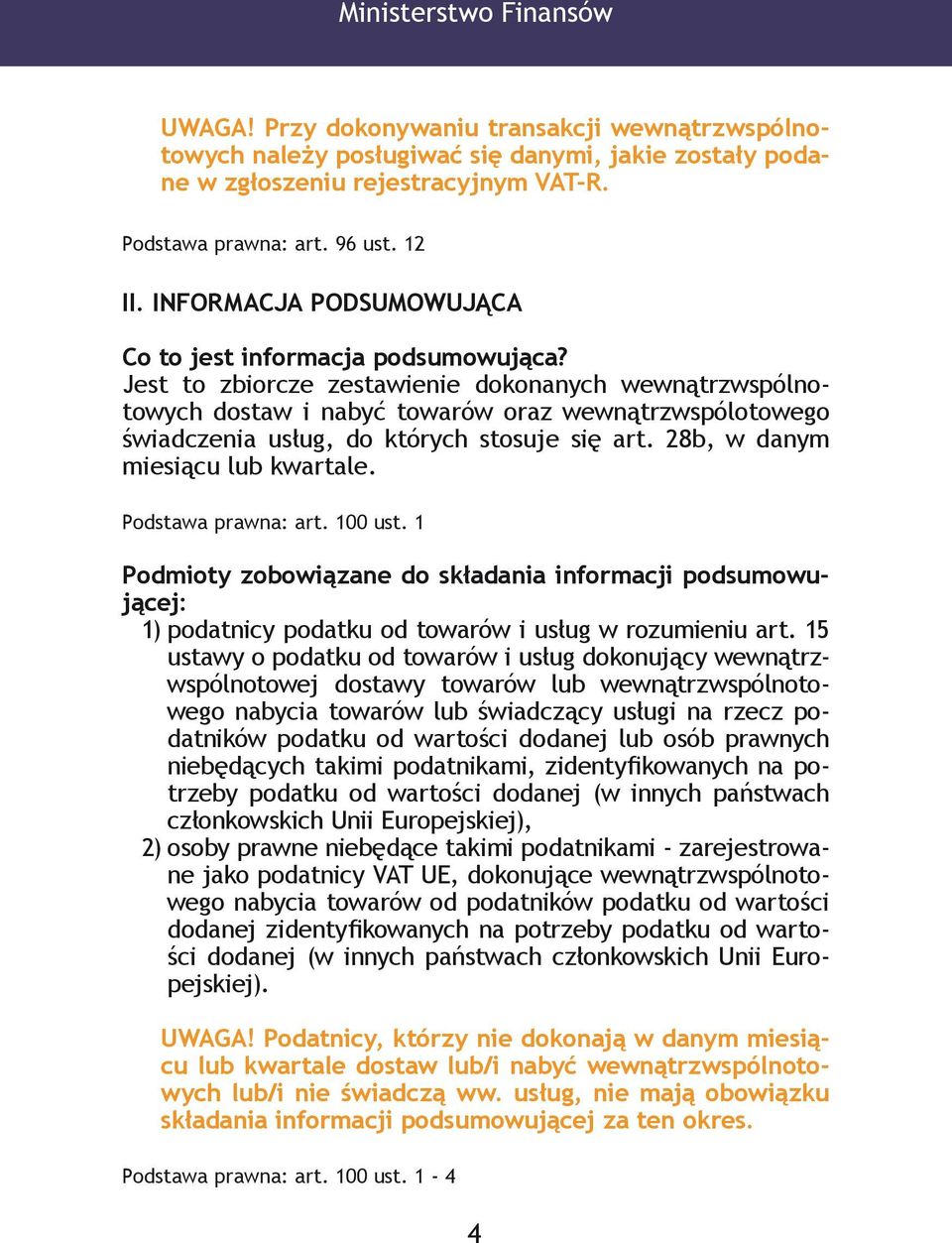 Ministerstwo Finansów

UWAGA! Przy dokonywaniu transakcji wewnątrzwspólnotowych należy posługiwać się danymi, jakie zostały podane w zgłoszeniu rejestracyjnym VAT-R.

Podstawa prawna: art. 96 ust. 12

II. INFORMACJA PODSUMOWUJĄCA

Co to jest informacja podsumowująca?
Jest to zbiorcze zestawienie dokonanych wewnątrzwspólnotowych dostaw i nabyć towarów oraz wewnątrzwspólotowego świadczenia usług, do których stosuje się art. 28b, w danym miesiącu lub kwartale.

Podstawa prawna: art. 100 ust. 1

Podmioty zobowiązane do składania informacji podsumowującej:
1) podatnicy podatku od towarów i usług w rozumieniu art. 15 ustawy o podatku od towarów i usług dokonujący wewnątrzwspólnotowej dostawy towarów lub wewnątrzwspólnotowego nabycia towarów lub świadczący usługi na rzecz podatników podatku od wartości dodanej lub osób prawnych niebędących takimi podatnikami, zidentyfikowanych na potrzeby podatku od wartości dodanej (w innych państwach członkowskich Unii Europejskiej),
2) osoby prawne niebędące takimi podatnikami - zarejestrowane jako podatnicy VAT UE, dokonujące wewnątrzwspólnotowego nabycia towarów od podatników podatku od wartości dodanej zidentyfikowanych na potrzeby podatku od wartości dodanej (w innych państwach członkowskich Unii Europejskiej).

UWAGA! Podatnicy, którzy nie dokonają w danym miesiącu lub kwartale dostaw lub/i nabyć wewnątrzwspólnotowych lub/i nie świadczą ww. usług, nie mają obowiązku składania informacji podsumowującej za ten okres.

Podstawa prawna: art. 100 ust. 1 - 4

4